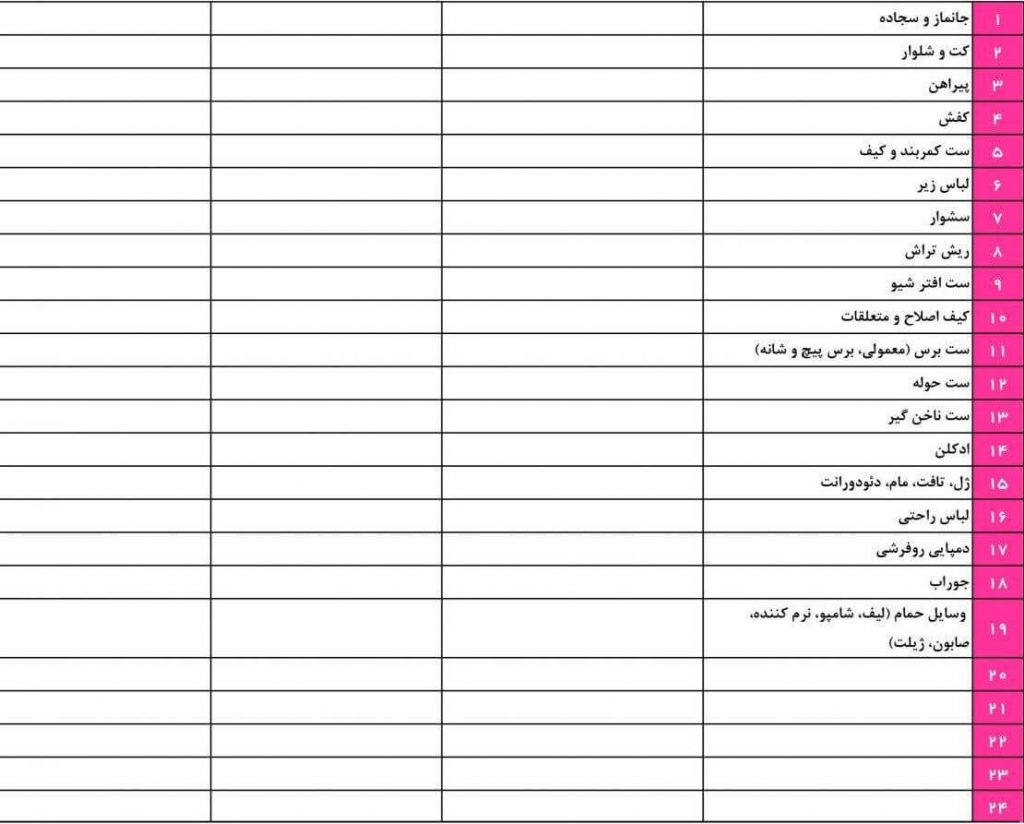 | ۱ | جانماز و سجاده | | | |
|---|---|---|---|---|
| ۲ | کت و شلوار | | | |
| ۳ | پیراهن | | | |
| ۴ | کفش | | | |
| ۵ | ست کمربند و کیف | | | |
| ۶ | لباس زیر | | | |
| ۷ | سشوار | | | |
| ۸ | ریش تراش | | | |
| ۹ | ست افتر شیو | | | |
| ۱۰ | کیف اصلاح و متعلقات | | | |
| ۱۱ | ست برس (معمولی، برس پیچ و شانه) | | | |
| ۱۲ | ست حوله | | | |
| ۱۳ | ست ناخن گیر | | | |
| ۱۴ | ادکلن | | | |
| ۱۵ | ژل، تافت، مام، دئودورانت | | | |
| ۱۶ | لباس راحتی | | | |
| ۱۷ | دمپایی روفرشی | | | |
| ۱۸ | جوراب | | | |
| ۱۹ | وسایل حمام (لیف، شامپو، نرم کننده، صابون، ژیلت) | | | |
| ۲۰ | | | | |
| ۲۱ | | | | |
| ۲۲ | | | | |
| ۲۳ | | | | |
| ۲۴ | | | | |